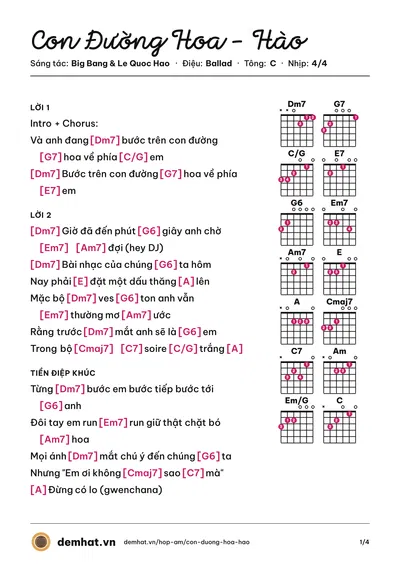 Con Đường Hoa - Hào

Sáng tác: Big Bang & Le Quoc Hao · Điệu: Ballad · Tông: C · Nhịp: 4/4

LỜI 1

Intro + Chorus:

Và anh đang [Dm7] bước trên con đường

[G7] hoa về phía [C/G] em

[Dm7] Bước trên con đường [G7] hoa về phía

[E7] em

LỜI 2

[Dm7] Giờ đã đến phút [G6] giây anh chờ

[Em7] [Am7] đợi (hey DJ)

[Dm7] Bài nhạc của chúng [G6] ta hôm

Nay phải [E] đặt một dấu thăng [A] lên

Mặc bộ [Dm7] ves [G6] ton anh vẫn

[Em7] thường mơ [Am7] ước

Rằng trước [Dm7] mắt anh sẽ là [G6] em

Trong bộ [Cmaj7] [C7] soire [C/G] trắng [A]

TIỀN ĐIỆP KHÚC

Từng [Dm7] bước em bước tiếp bước tới

[G6] anh

Đôi tay em run [Em7] run giữ thật chặt bó

[Am7] hoa

Mọi ánh [Dm7] mắt chú ý đến chúng [G6] ta

Nhưng "Em ơi không [Cmaj7] sao [C7] mà"

[A] Đừng có lo (gwenchana)

Dm7
G7
C/G
E7
G6
Em7
Am7
E
A
Cmaj7
C7
Am
Em/G
C

demhat.vn demhat.vn/hop-am/con-duong-hoa-hao 1/4